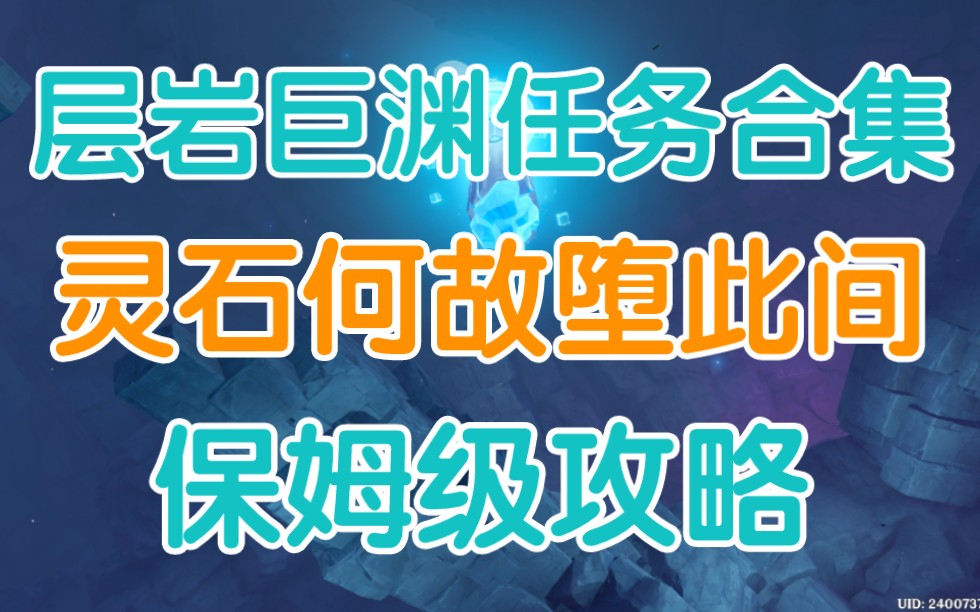 层岩巨渊任务合集
灵石何故堕此间
保姆级攻略

UID: 2400073